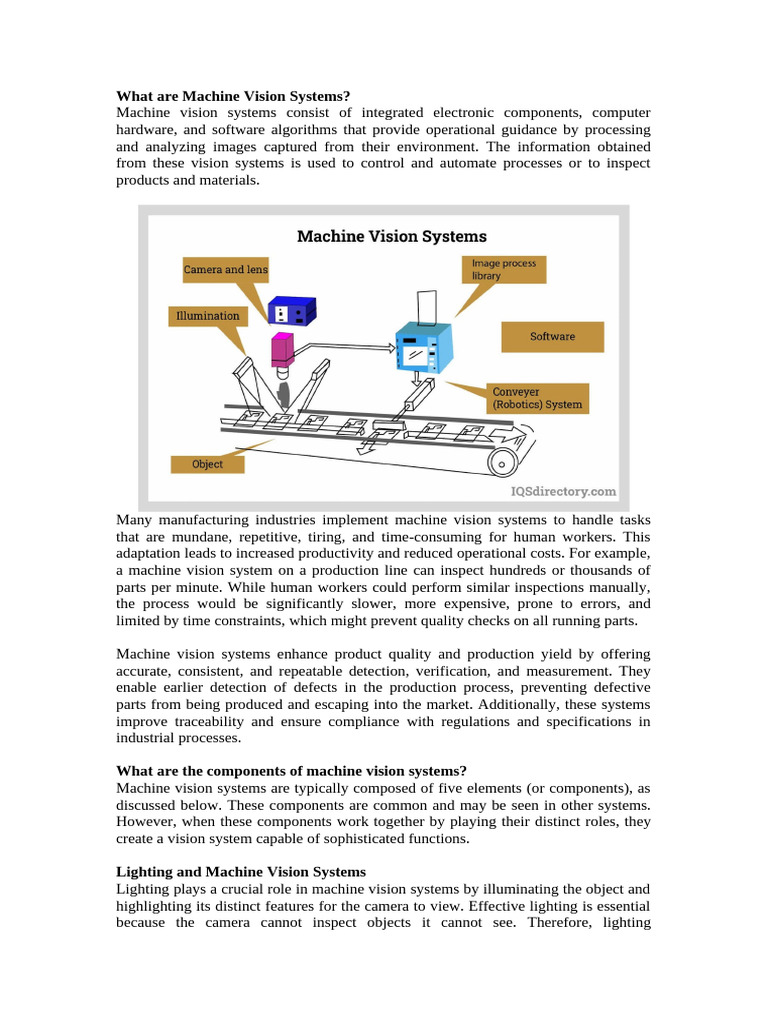 **What are Machine Vision Systems?**
Machine vision systems consist of integrated electronic components, computer hardware, and software algorithms that provide operational guidance by processing and analyzing images captured from their environment. The information obtained from these vision systems is used to control and automate processes or to inspect products and materials.

Machine Vision Systems
Camera and lens
Image process library
Illumination
Software
Conveyer (Robotics) System
Object
IQSdirectory.com

Many manufacturing industries implement machine vision systems to handle tasks that are mundane, repetitive, tiring, and time-consuming for human workers. This adaptation leads to increased productivity and reduced operational costs. For example, a machine vision system on a production line can inspect hundreds or thousands of parts per minute. While human workers could perform similar inspections manually, the process would be significantly slower, more expensive, prone to errors, and limited by time constraints, which might prevent quality checks on all running parts.

Machine vision systems enhance product quality and production yield by offering accurate, consistent, and repeatable detection, verification, and measurement. They enable earlier detection of defects in the production process, preventing defective parts from being produced and escaping into the market. Additionally, these systems improve traceability and ensure compliance with regulations and specifications in industrial processes.

**What are the components of machine vision systems?**
Machine vision systems are typically composed of five elements (or components), as discussed below. These components are common and may be seen in other systems. However, when these components work together by playing their distinct roles, they create a vision system capable of sophisticated functions.

**Lighting and Machine Vision Systems**
Lighting plays a crucial role in machine vision systems by illuminating the object and highlighting its distinct features for the camera to view. Effective lighting is essential because the camera cannot inspect objects it cannot see. Therefore, lighting